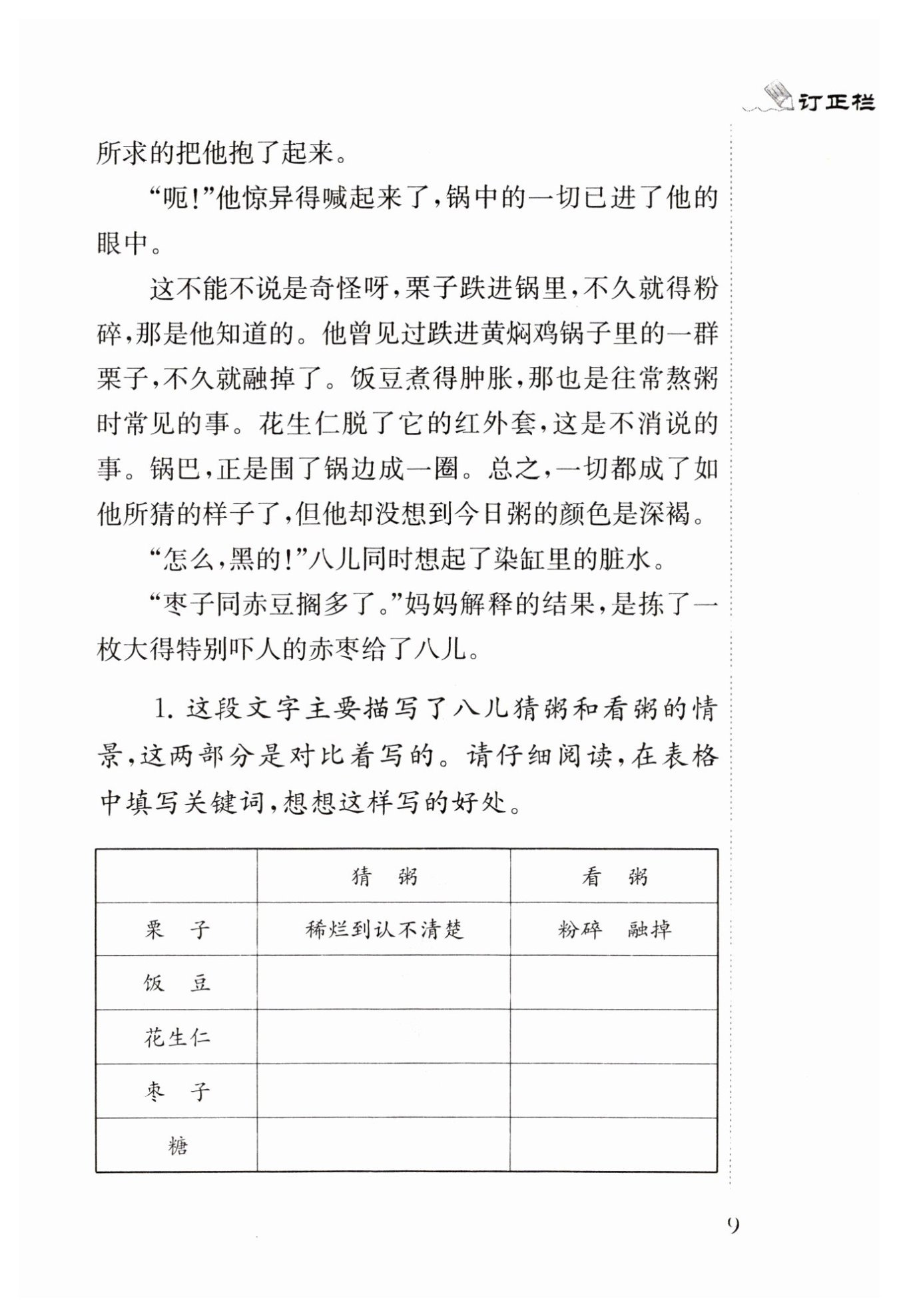 订正栏

所求的把他抱了起来。

“呃!”他惊异得喊起来了,锅中的一切已进了他的眼中。

这不能不说是奇怪呀,栗子跌进锅里,不久就得粉碎,那是他知道的。他曾见过跌进黄焖鸡锅子里的一群栗子,不久就融掉了。饭豆煮得肿胀,那也是往常熬粥时常见的事。花生仁脱了它的红外套,这是不消说的事。锅巴,正是围了锅边成一圈。总之,一切都成了如他所猜的样子了,但他却没想到今日粥的颜色是深褐。

“怎么,黑的!”八儿同时想起了染缸里的脏水。

“枣子同赤豆搁多了。”妈妈解释的结果,是拣了一枚大得特别吓人的赤枣给了八儿。

1. 这段文字主要描写了八儿猜粥和看粥的情景,这两部分是对比着写的。请仔细阅读,在表格中填写关键词,想想这样写的好处。

| | 猜 粥 | 看 粥 |
|---|---|---|
| 栗 子 | 稀烂到认不清楚 | 粉碎 融掉 |
| 饭 豆 | | |
| 花生仁 | | |
| 枣 子 | | |
| 糖 | | |

9